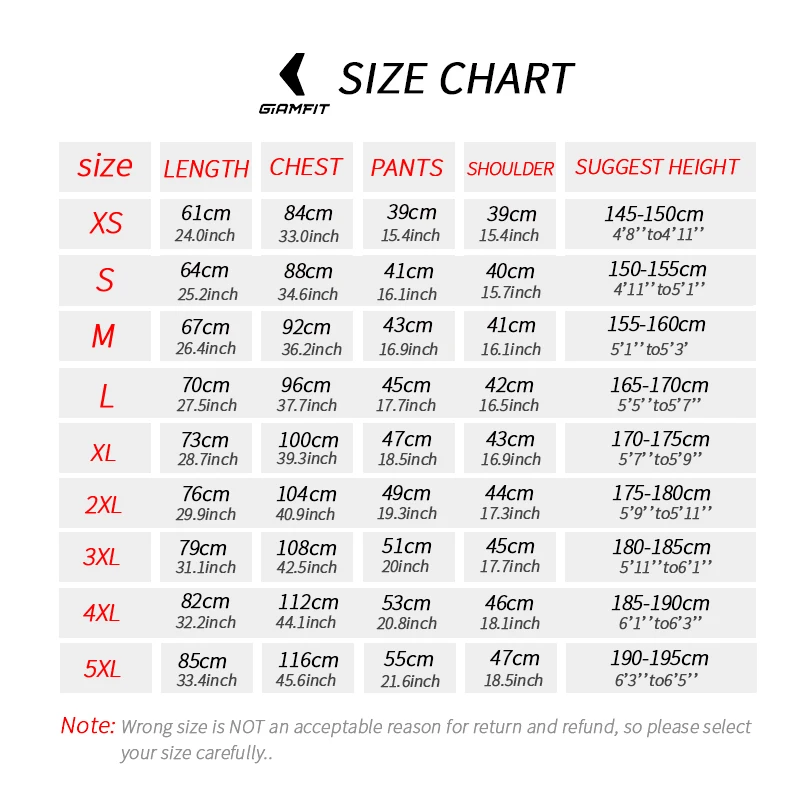 GIAMFIT

SIZE CHART

| size | LENGTH | CHEST | PANTS | SHOULDER | SUGGEST HEIGHT |
|---|---|---|---|---|---|
| XS | 61cm 24.0inch | 84cm 33.0inch | 39cm 15.4inch | 39cm 15.4inch | 145-150cm 4'8''to4'11'' |
| S | 64cm 25.2inch | 88cm 34.6inch | 41cm 16.1inch | 40cm 15.7inch | 150-155cm 4'11''to5'1'' |
| M | 67cm 26.4inch | 92cm 36.2inch | 43cm 16.9inch | 41cm 16.1inch | 155-160cm 5'1''to5'3' |
| L | 70cm 27.5inch | 96cm 37.7inch | 45cm 17.7inch | 42cm 16.5inch | 165-170cm 5'5''to5'7'' |
| XL | 73cm 28.7inch | 100cm 39.3inch | 47cm 18.5inch | 43cm 16.9inch | 170-175cm 5'7''to5'9'' |
| 2XL | 76cm 29.9inch | 104cm 40.9inch | 49cm 19.3inch | 44cm 17.3inch | 175-180cm 5'9''to5'11'' |
| 3XL | 79cm 31.1inch | 108cm 42.5inch | 51cm 20inch | 45cm 17.7inch | 180-185cm 5'11''to6'1'' |
| 4XL | 82cm 32.2inch | 112cm 44.1inch | 53cm 20.8inch | 46cm 18.1inch | 185-190cm 6'1''to6'3'' |
| 5XL | 85cm 33.4inch | 116cm 45.6inch | 55cm 21.6inch | 47cm 18.5inch | 190-195cm 6'3''to6'5'' |

Note: Wrong size is NOT an acceptable reason for return and refund, so please select your size carefully..